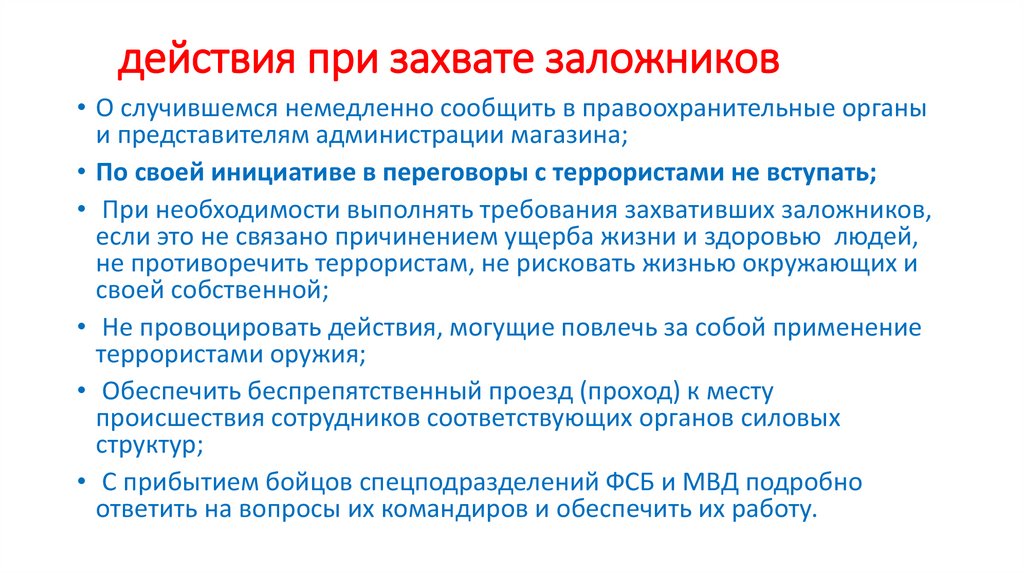 действия при захвате заложников

• О случившемся немедленно сообщить в правоохранительные органы и представителям администрации магазина;

• По своей инициативе в переговоры с террористами не вступать;

• При необходимости выполнять требования захвативших заложников, если это не связано причинением ущерба жизни и здоровью людей, не противоречить террористам, не рисковать жизнью окружающих и своей собственной;

• Не провоцировать действия, могущие повлечь за собой применение террористами оружия;

• Обеспечить беспрепятственный проезд (проход) к месту происшествия сотрудников соответствующих органов силовых структур;

• С прибытием бойцов спецподразделений ФСБ и МВД подробно ответить на вопросы их командиров и обеспечить их работу.